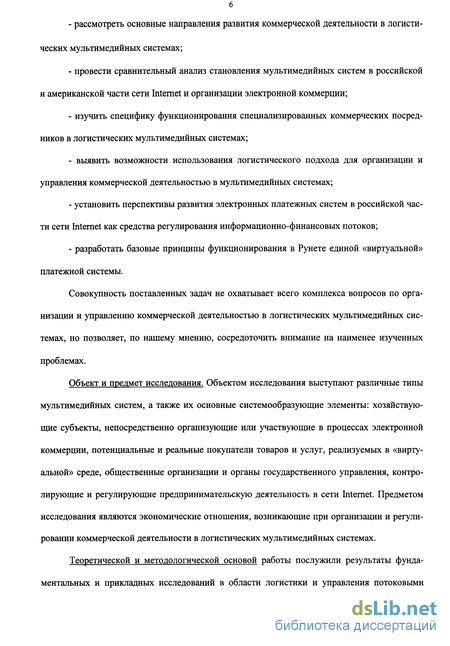 6

- рассмотреть основные направления развития коммерческой деятельности в логистических мультимедийных системах;

- провести сравнительный анализ становления мультимедийных систем в российской и американской части сети Internet и организации электронной коммерции;

- изучить специфику функционирования специализированных коммерческих посредников в логистических мультимедийных системах;

- выявить возможности использования логистического подхода для организации и управления коммерческой деятельностью в мультимедийных системах;

- установить перспективы развития электронных платежных систем в российской части сети Internet как средства регулирования информационно-финансовых потоков;

- разработать базовые принципы функционирования в Рунете единой «виртуальной» платежной системы.

Совокупность поставленных задач не охватывает всего комплекса вопросов по организации и управлению коммерческой деятельностью в логистических мультимедийных системах, но позволяет, по нашему мнению, сосредоточить внимание на наименее изученных проблемах.

Объект и предмет исследования. Объектом исследования выступают различные типы мультимедийных систем, а также их основные системообразующие элементы: хозяйствующие субъекты, непосредственно организующие или участвующие в процессах электронной коммерции, потенциальные и реальные покупатели товаров и услуг, реализуемых в «виртуальной» среде, общественные организации и органы государственного управления, контролирующие и регулирующие предпринимательскую деятельность в сети Internet. Предметом исследования являются экономические отношения, возникающие при организации и регулировании коммерческой деятельности в логистических мультимедийных системах.

Теоретической и методологической основой работы послужили результаты фундаментальных и прикладных исследований в области логистики и управления потоковыми

dsLib.net
библиотека диссертаций